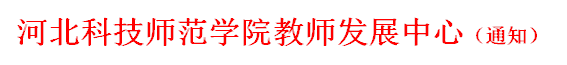 河北科技师范学院教师发展中心（通知）